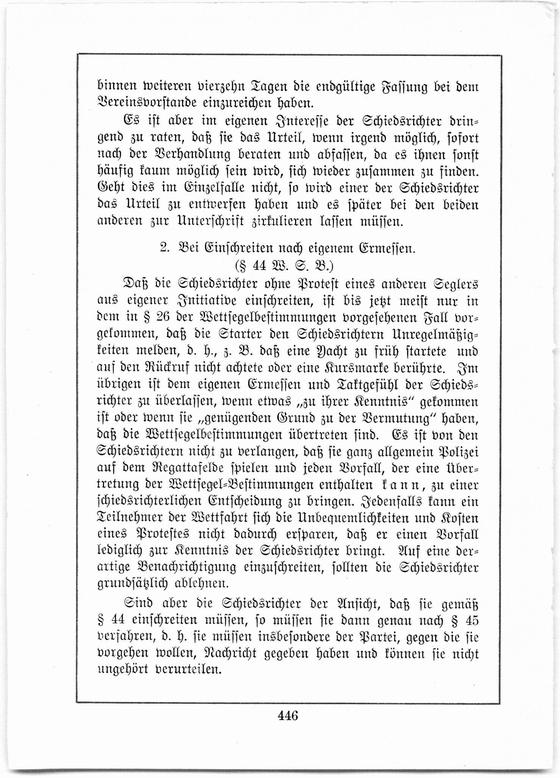 binnen weiteren vierzehn Tagen die endgültige Fassung bei dem Vereinsvorstande einzureichen haben.

Es ist aber im eigenen Interesse der Schiedsrichter dringend zu raten, daß sie das Urteil, wenn irgend möglich, sofort nach der Verhandlung beraten und abfassen, da es ihnen sonst häufig kaum möglich sein wird, sich wieder zusammen zu finden. Geht dies im Einzelfalle nicht, so wird einer der Schiedsrichter das Urteil zu entwerfen haben und es später bei den beiden anderen zur Unterschrift zirkulieren lassen müssen.

2. Bei Einschreiten nach eigenem Ermessen.
(§ 44 W. S. B.)

Daß die Schiedsrichter ohne Protest eines anderen Seglers aus eigener Initiative einschreiten, ist bis jetzt meist nur in dem in § 26 der Wettsegelbestimmungen vorgesehenen Fall vorgekommen, daß die Starter den Schiedsrichtern Unregelmäßigkeiten melden, d. h., z. B. daß eine Yacht zu früh startete und auf den Rückruf nicht achtete oder eine Kursmarke berührte. Im übrigen ist dem eigenen Ermessen und Taktgefühl der Schiedsrichter zu überlassen, wenn etwas „zu ihrer Kenntnis“ gekommen ist oder wenn sie „genügenden Grund zu der Vermutung“ haben, daß die Wettsegelbestimmungen übertreten sind. Es ist von den Schiedsrichtern nicht zu verlangen, daß sie ganz allgemein Polizei auf dem Regattafelde spielen und jeden Vorfall, der eine Übertretung der Wettsegel-Bestimmungen enthalten kann, zu einer schiedsrichterlichen Entscheidung zu bringen. Jedenfalls kann ein Teilnehmer der Wettfahrt sich die Unbequemlichkeiten und Kosten eines Protestes nicht dadurch ersparen, daß er einen Vorfall lediglich zur Kenntnis der Schiedsrichter bringt. Auf eine derartige Benachrichtigung einzuschreiten, sollten die Schiedsrichter grundsätzlich ablehnen.

Sind aber die Schiedsrichter der Ansicht, daß sie gemäß § 44 einschreiten müssen, so müssen sie dann genau nach § 45 verfahren, d. h. sie müssen insbesondere der Partei, gegen die sie vorgehen wollen, Nachricht gegeben haben und können sie nicht ungehört verurteilen.

446